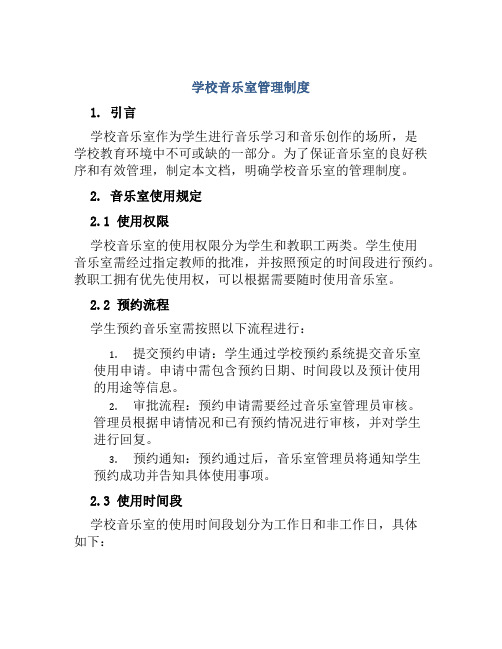 学校音乐室管理制度

1. 引言

学校音乐室作为学生进行音乐学习和音乐创作的场所，是学校教育环境中不可或缺的一部分。为了保证音乐室的良好秩序和有效管理，制定本文档，明确学校音乐室的管理制度。

2. 音乐室使用规定

2.1 使用权限

学校音乐室的使用权限分为学生和教职工两类。学生使用音乐室需经过指定教师的批准，并按照预定的时间段进行预约。教职工拥有优先使用权，可以根据需要随时使用音乐室。

2.2 预约流程

学生预约音乐室需按照以下流程进行：

1. 提交预约申请：学生通过学校预约系统提交音乐室使用申请。申请中需包含预约日期、时间段以及预计使用的用途等信息。

2. 审批流程：预约申请需要经过音乐室管理员审核。管理员根据申请情况和已有预约情况进行审核，并对学生进行回复。

3. 预约通知：预约通过后，音乐室管理员将通知学生预约成功并告知具体使用事项。

2.3 使用时间段

学校音乐室的使用时间段划分为工作日和非工作日，具体如下：